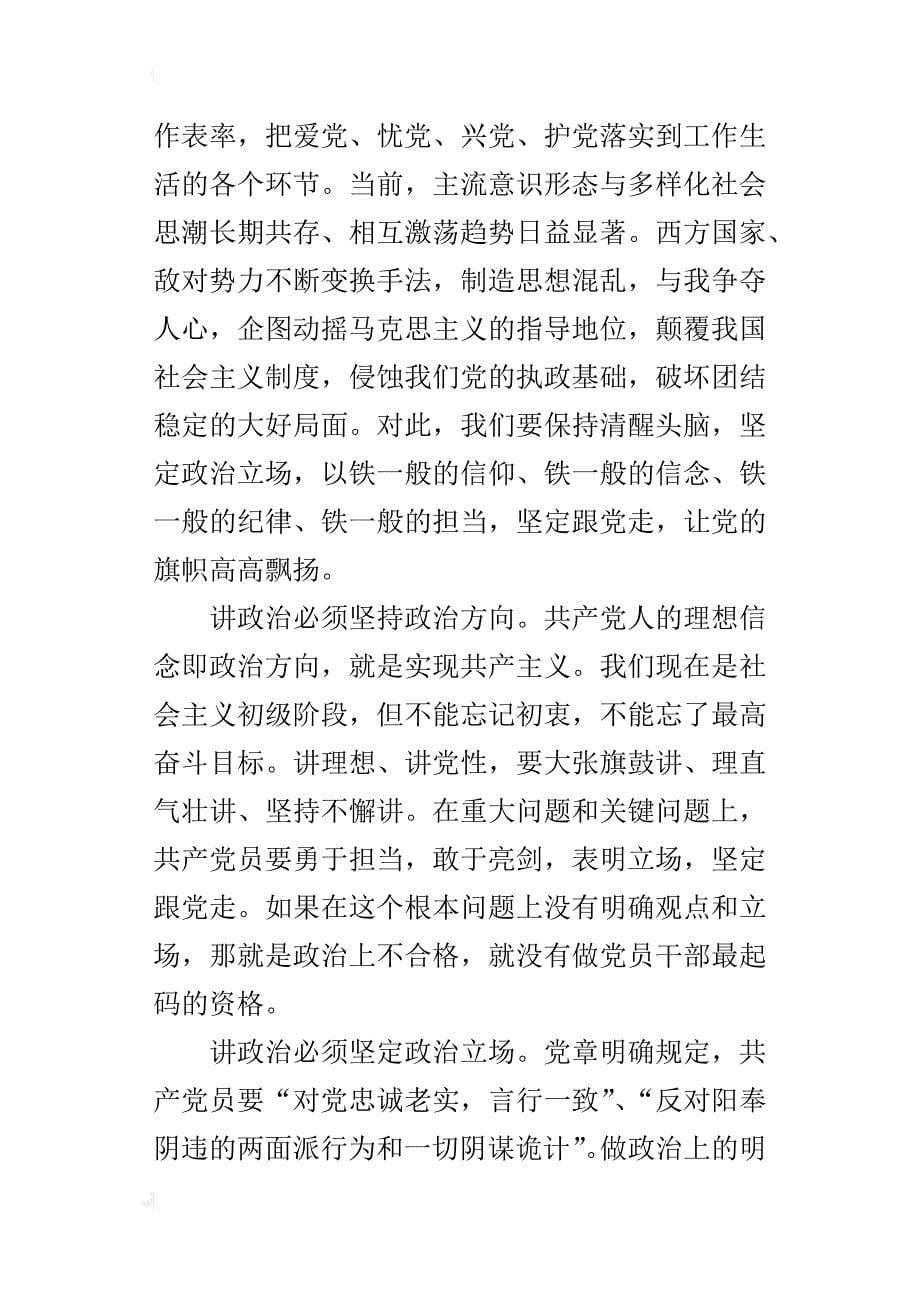 作表率，把爱党、忧党、兴党、护党落实到工作生活的各个环节。当前，主流意识形态与多样化社会思潮长期共存、相互激荡趋势日益显著。西方国家、敌对势力不断变换手法，制造思想混乱，与我争夺人心，企图动摇马克思主义的指导地位，颠覆我国社会主义制度，侵蚀我们党的执政基础，破坏团结稳定的大好局面。对此，我们要保持清醒头脑，坚定政治立场，以铁一般的信仰、铁一般的信念、铁一般的纪律、铁一般的担当，坚定跟党走，让党的旗帜高高飘扬。

讲政治必须坚持政治方向。共产党人的理想信念即政治方向，就是实现共产主义。我们现在是社会主义初级阶段，但不能忘记初衷，不能忘了最高奋斗目标。讲理想、讲党性，要大张旗鼓讲、理直气壮讲、坚持不懈讲。在重大问题和关键问题上，共产党员要勇于担当，敢于亮剑，表明立场，坚定跟党走。如果在这个根本问题上没有明确观点和立场，那就是政治上不合格，就没有做党员干部最起码的资格。

讲政治必须坚定政治立场。党章明确规定，共产党员要“对党忠诚老实，言行一致”、“反对阳奉阴违的两面派行为和一切阴谋诡计”。做政治上的明